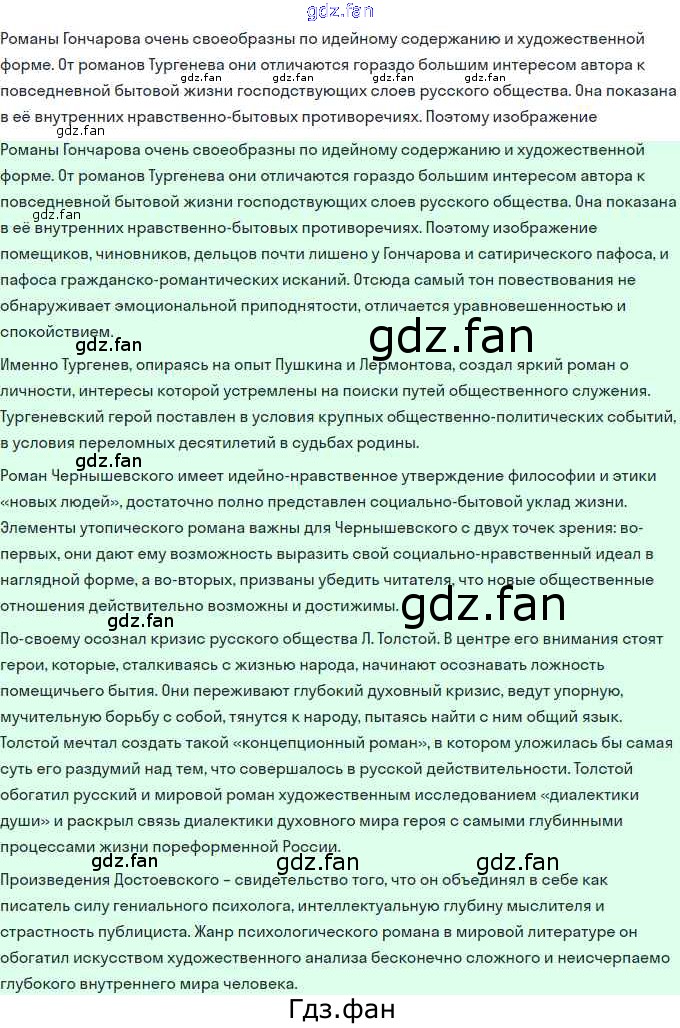 gdz.fan

Романы Гончарова очень своеобразны по идейному содержанию и художественной форме. От романов Тургенева они отличаются гораздо большим интересом автора к повседневной бытовой жизни господствующих слоев русского общества. Она показана в её внутренних нравственно-бытовых противоречиях. Поэтому изображение

gdz.fan gdz.fan gdz.fan gdz.fan gdz.fan

Романы Гончарова очень своеобразны по идейному содержанию и художественной форме. От романов Тургенева они отличаются гораздо большим интересом автора к повседневной бытовой жизни господствующих слоев русского общества. Она показана в её внутренних нравственно-бытовых противоречиях. Поэтому изображение помещиков, чиновников, дельцов почти лишено у Гончарова и сатирического пафоса, и пафоса гражданско-романтических исканий. Отсюда самый тон повествования не обнаруживает эмоциональной приподнятости, отличается уравновешенностью и спокойствием.

gdz.fan

gdz.fan

gdz.fan

Именно Тургенев, опираясь на опыт Пушкина и Лермонтова, создал яркий роман о личности, интересы которой устремлены на поиски путей общественного служения. Тургеневский герой поставлен в условия крупных общественно-политических событий, в условия переломных десятилетий в судьбах родины.

gdz.fan

Роман Чернышевского имеет идейно-нравственное утверждение философии и этики «новых людей», достаточно полно представлен социально-бытовой уклад жизни. Элементы утопического романа важны для Чернышевского с двух точек зрения: во-первых, они дают ему возможность выразить свой социально-нравственный идеал в наглядной форме, а во-вторых, призваны убедить читателя, что новые общественные отношения действительно возможны и достижимы.

gdz.fan

gdz.fan

По-своему осознал кризис русского общества Л. Толстой. В центре его внимания стоят герои, которые, сталкиваясь с жизнью народа, начинают осознавать ложность помещичьего бытия. Они переживают глубокий духовный кризис, ведут упорную, мучительную борьбу с собой, тянутся к народу, пытаясь найти с ним общий язык. Толстой мечтал создать такой «концепционный роман», в котором уложилась бы самая суть его раздумий над тем, что совершалось в русской действительности. Толстой обогатил русский и мировой роман художественным исследованием «диалектики души» и раскрыл связь диалектики духовного мира героя с самыми глубинными процессами жизни пореформенной России.

gdz.fan gdz.fan gdz.fan

Произведения Достоевского – свидетельство того, что он объединял в себе как писатель силу гениального психолога, интеллектуальную глубину мыслителя и страстность публициста. Жанр психологического романа в мировой литературе он обогатил искусством художественного анализа бесконечно сложного и неисчерпаемо глубокого внутреннего мира человека.

Гдз.фан